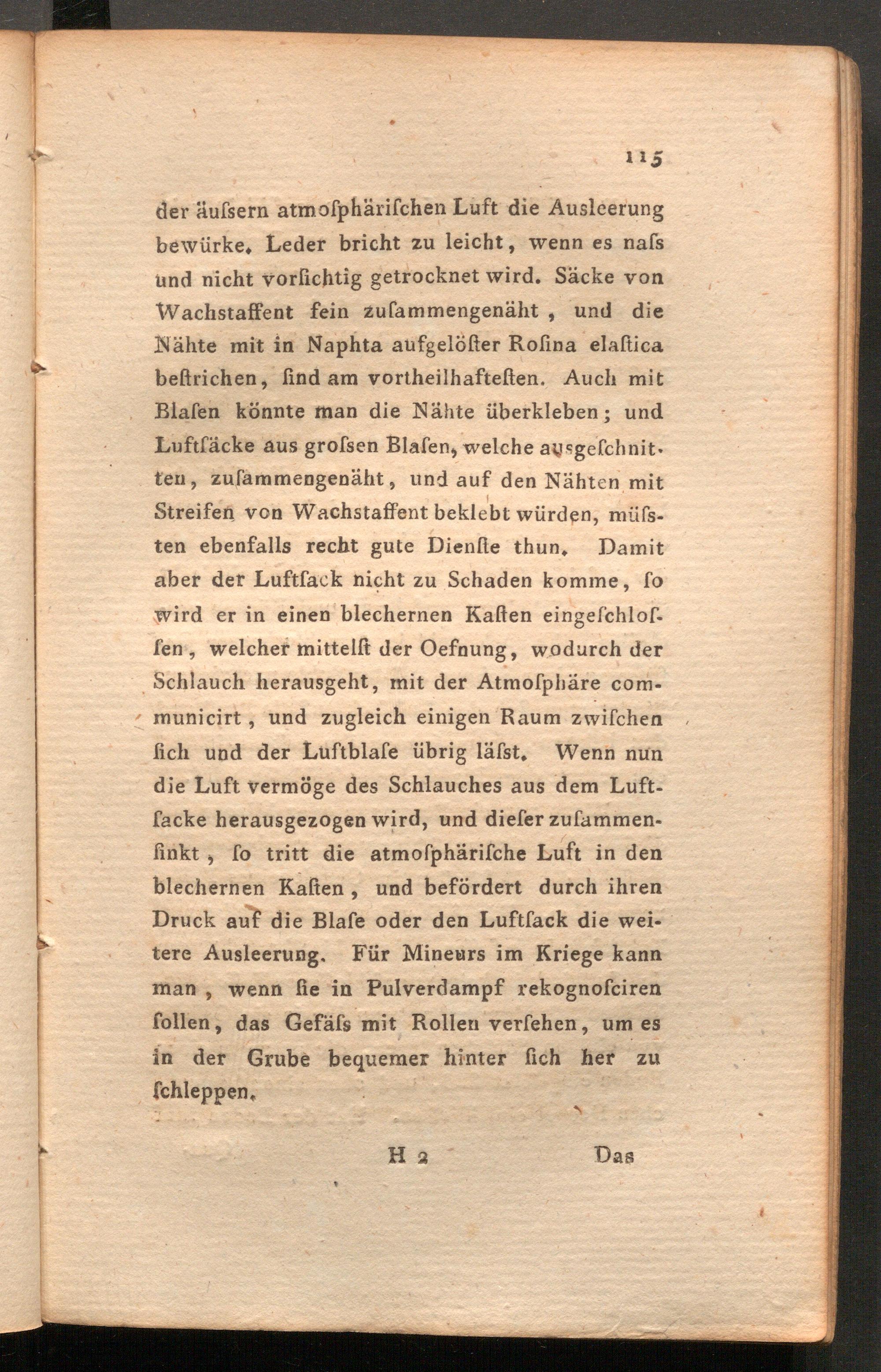 115

der äuſsern atmoſphäriſchen Luft die Ausleerung bewürke. Leder bricht zu leicht, wenn es naſs und nicht vorſichtig getrocknet wird. Säcke von Wachstaffent fein zuſammengenäht, und die Nähte mit in Naphta aufgelöſter Roſina elaſtica beſtrichen, ſind am vortheilhafteſten. Auch mit Blaſen könnte man die Nähte überkleben; und Luftſäcke aus groſsen Blaſen, welche ausgeſchnitten, zuſammengenäht, und auf den Nähten mit Streifen von Wachstaffent beklebt würden, müſsten ebenfalls recht gute Dienſte thun. Damit aber der Luftſack nicht zu Schaden komme, ſo wird er in einen blechernen Kaſten eingeſchloſſen, welcher mittelſt der Oefnung, wodurch der Schlauch herausgeht, mit der Atmoſphäre communicirt, und zugleich einigen Raum zwiſchen ſich und der Luftblaſe übrig läſst. Wenn nun die Luft vermöge des Schlauches aus dem Luftſacke herausgezogen wird, und dieſer zuſammenſinkt, ſo tritt die atmoſphäriſche Luft in den blechernen Kaſten, und befördert durch ihren Druck auf die Blaſe oder den Luftſack die weitere Ausleerung. Für Mineurs im Kriege kann man, wenn ſie in Pulverdampf rekognoſciren ſollen, das Gefäſs mit Rollen verſehen, um es in der Grube bequemer hinter ſich her zu ſchleppen.

H 2 Das